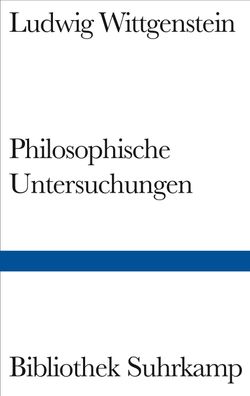 Ludwig Wittgenstein

Philosophische
Untersuchungen

Bibliothek Suhrkamp